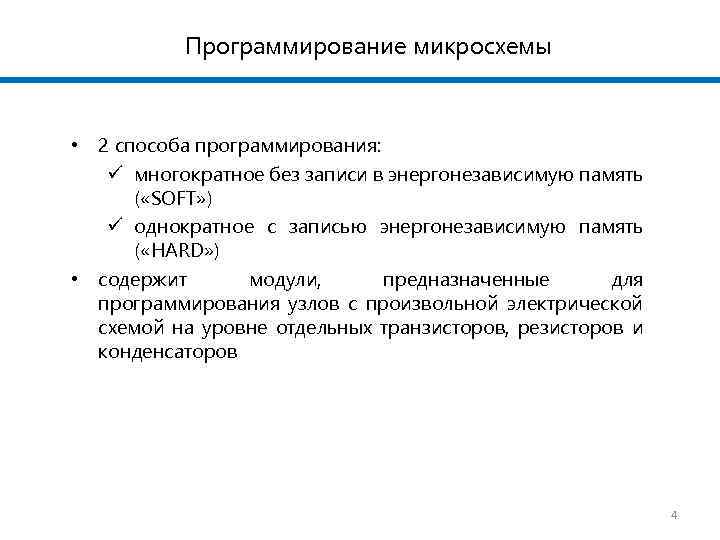 Программирование микросхемы

• 2 способа программирования:
✓ многократное без записи в энергонезависимую память («SOFT»)
✓ однократное с записью энергонезависимую память («HARD»)
• содержит модули, предназначенные для программирования узлов с произвольной электрической схемой на уровне отдельных транзисторов, резисторов и конденсаторов

4